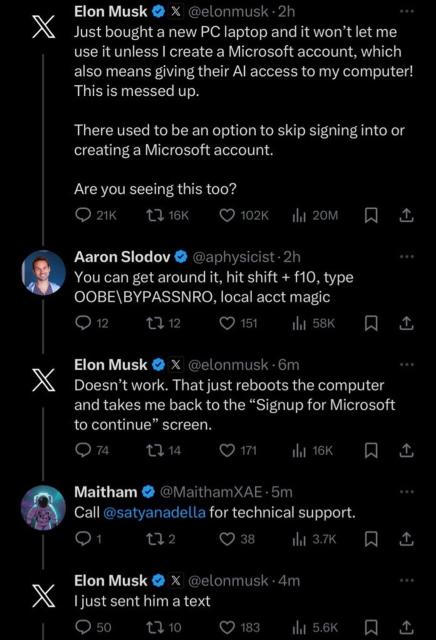 Elon Musk @elonmusk · 2h
Just bought a new PC laptop and it won't let me use it unless I create a Microsoft account, which also means giving their AI access to my computer! This is messed up.

There used to be an option to skip signing into or creating a Microsoft account.

Are you seeing this too?

21K 16K 102K 20M

Aaron Slodov @aphysicist · 2h
You can get around it, hit shift + f10, type OOBE\BYPASSNRO, local acct magic

12 12 151 58K

Elon Musk @elonmusk · 6m
Doesn't work. That just reboots the computer and takes me back to the "Signup for Microsoft to continue" screen.

74 14 171 16K

Maitham @MaithamXAE · 5m
Call @satyanadella for technical support.

1 2 38 3.7K

Elon Musk @elonmusk · 4m
I just sent him a text

50 10 183 5.6K